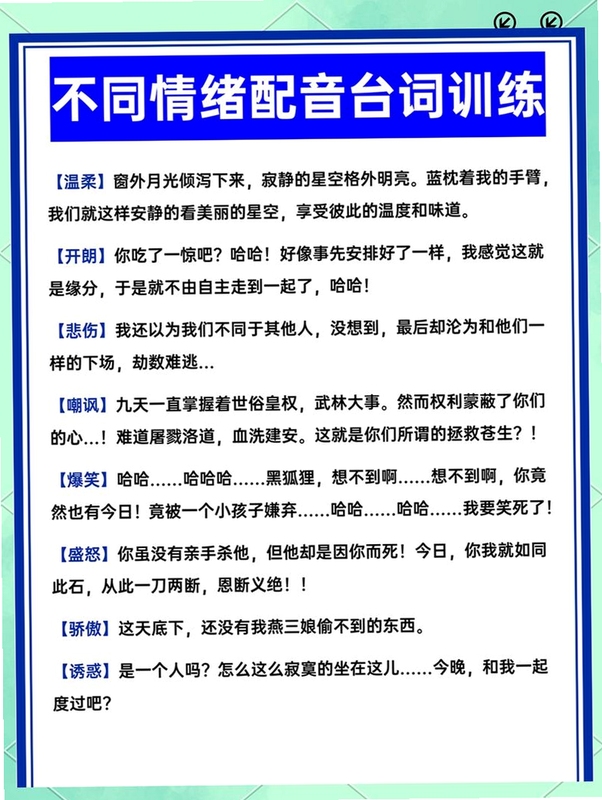 不同情绪配音台词训练

【温柔】窗外月光倾泻下来，寂静的星空格外明亮。蓝枕着我的手臂，我们就这样安静的看美丽的星空，享受彼此的温度和味道。

【开朗】你吃了一惊吧？哈哈！好像事先安排好了一样，我感觉这就是缘分，于是就不由自主走到一起了，哈哈！

【悲伤】我还以为我们不同于其他人，没想到，最后却沦为和他们一样的下场，劫数难逃…

【嘲讽】九天一直掌握着世俗皇权，武林大事。然而权利蒙蔽了你们的心…！难道屠戮洛道，血洗建安。这就是你们所谓的拯救苍生？！

【爆笑】哈哈……哈哈哈……黑狐狸，想不到啊……想不到啊，你竟然也有今日！竟被一个小孩子嫌弃……哈哈……哈哈……我要笑死了！

【盛怒】你虽没有亲手杀他，但他却是因你而死！今日，你我就如同此石，从此一刀两断，恩断义绝！！

【骄傲】这天底下，还没有我燕三娘偷不到的东西。

【诱惑】是一个人吗？怎么这么寂寞的坐在这儿……今晚，和我一起度过吧？